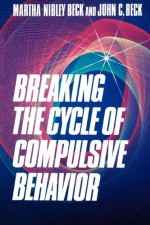 MARTHA NIBLEY BECK AND JOHN C. BECK

BREAKING THE CYCLE OF COMPULSIVE BEHAVIOR